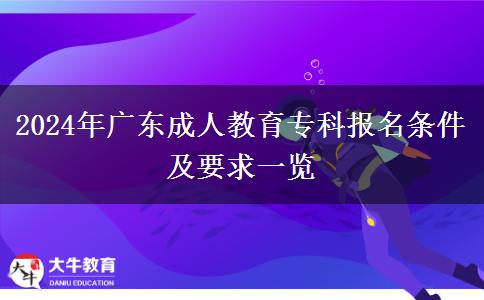 2024年广东成人教育专科报名条件及要求一览

大牛

大牛教育
DANIU EDUCATION